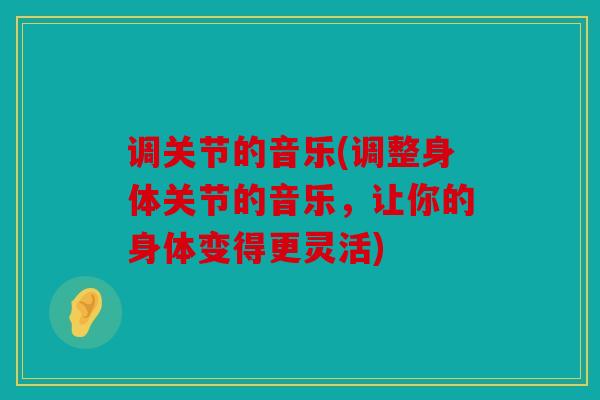 调关节的音乐(调整身体关节的音乐，让你的身体变得更灵活)